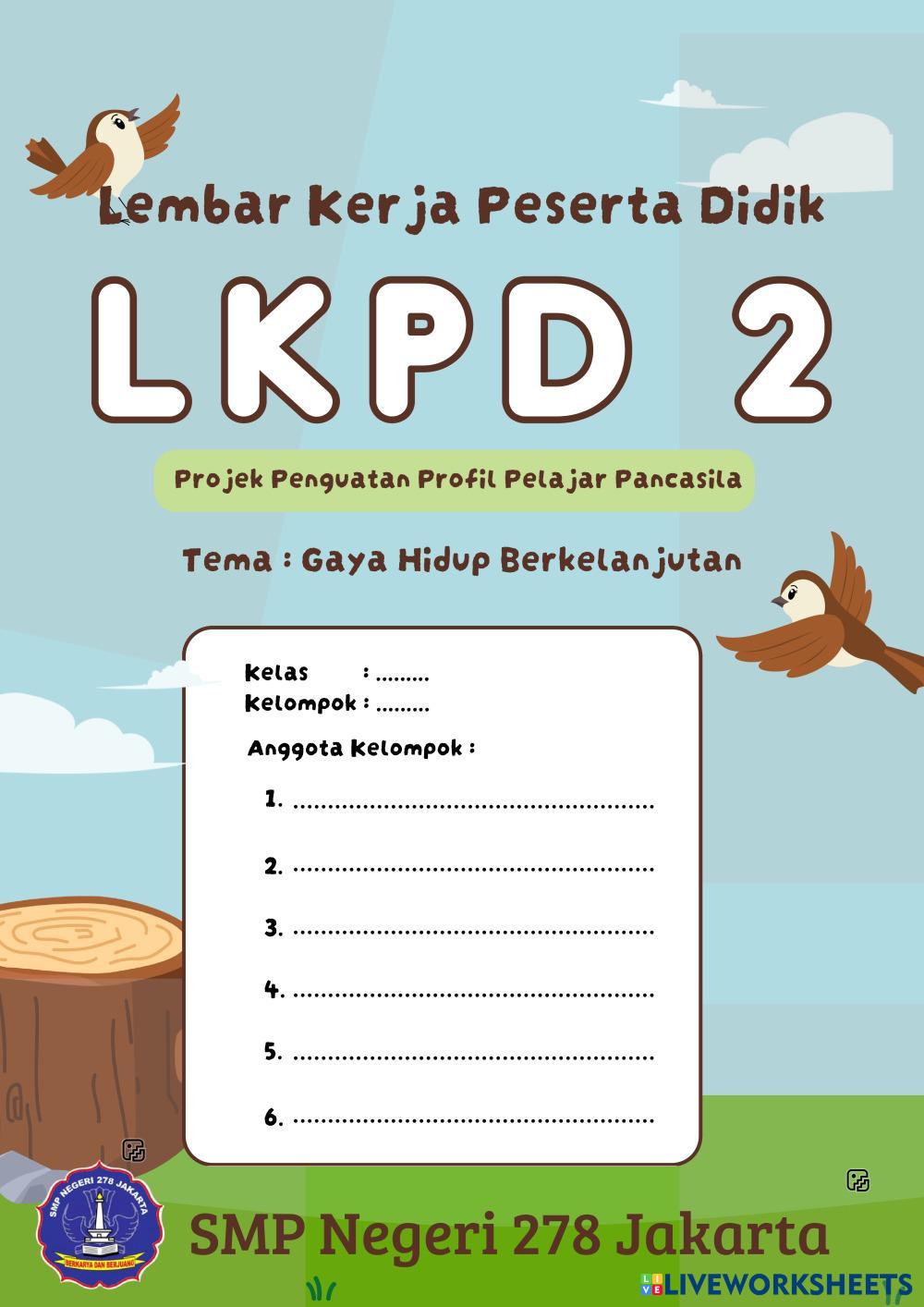 Lembar Kerja Peserta Didik

LKPD 2

Projek Penguatan Profil Pelajar Pancasila

Tema : Gaya Hidup Berkelanjutan

Kelas : ____
Kelompok : ____

Anggota Kelompok :

1. ____

2. ____

3. ____

4. ____

5. ____

6. ____

SMP NEGERI 278 JAKARTA
BERKARYA DAN BERJUANG

SMP Negeri 278 Jakarta

LIVEWORKSHEETS